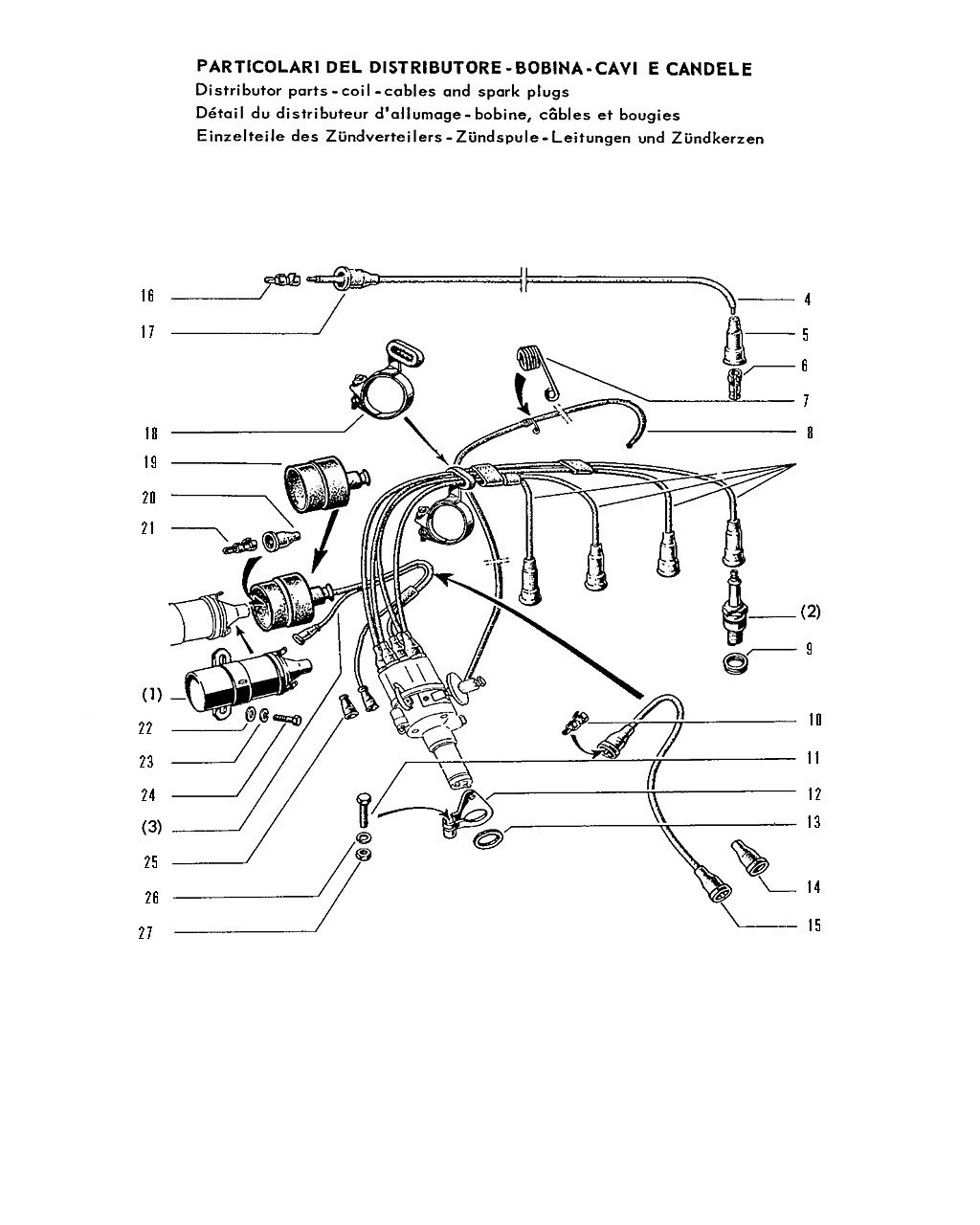 PARTICOLARI DEL DISTRIBUTORE - BOBINA - CAVI E CANDELE
Distributor parts - coil - cables and spark plugs
Détail du distributeur d'allumage - bobine, câbles et bougies
Einzelteile des Zündverteilers - Zündspule - Leitungen und Zündkerzen

16
17
18
19
20
21
(1)
22
23
24
(3)
25
26
27
4
5
6
7
8
(2)
9
10
11
12
13
14
15